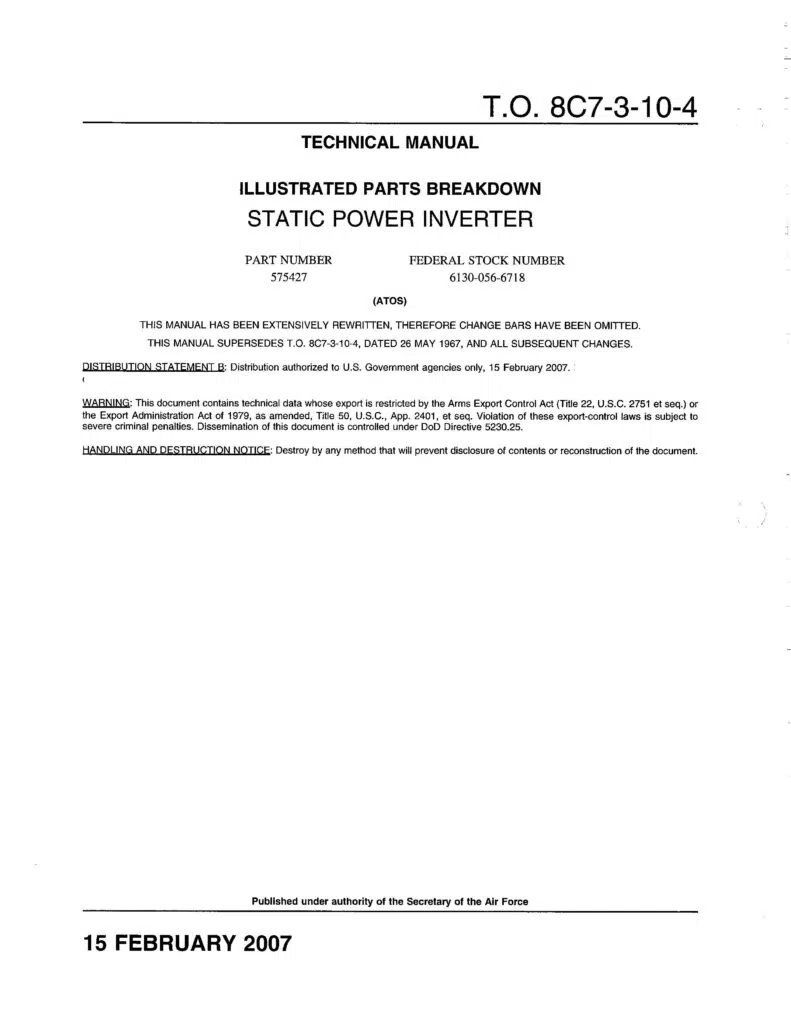 T.O. 8C7-3-10-4

TECHNICAL MANUAL

ILLUSTRATED PARTS BREAKDOWN

STATIC POWER INVERTER

PART NUMBER
575427

FEDERAL STOCK NUMBER
6130-056-6718

(ATOS)

THIS MANUAL HAS BEEN EXTENSIVELY REWRITTEN, THEREFORE CHANGE BARS HAVE BEEN OMITTED.

THIS MANUAL SUPERSEDES T.O. 8C7-3-10-4, DATED 26 MAY 1967, AND ALL SUBSEQUENT CHANGES.

DISTRIBUTION STATEMENT B: Distribution authorized to U.S. Government agencies only, 15 February 2007.

WARNING: This document contains technical data whose export is restricted by the Arms Export Control Act (Title 22, U.S.C. 2751 et seq.) or the Export Administration Act of 1979, as amended, Title 50, U.S.C., App. 2401, et seq. Violation of these export-control laws is subject to severe criminal penalties. Dissemination of this document is controlled under DoD Directive 5230.25.

HANDLING AND DESTRUCTION NOTICE: Destroy by any method that will prevent disclosure of contents or reconstruction of the document.

Published under authority of the Secretary of the Air Force

15 FEBRUARY 2007